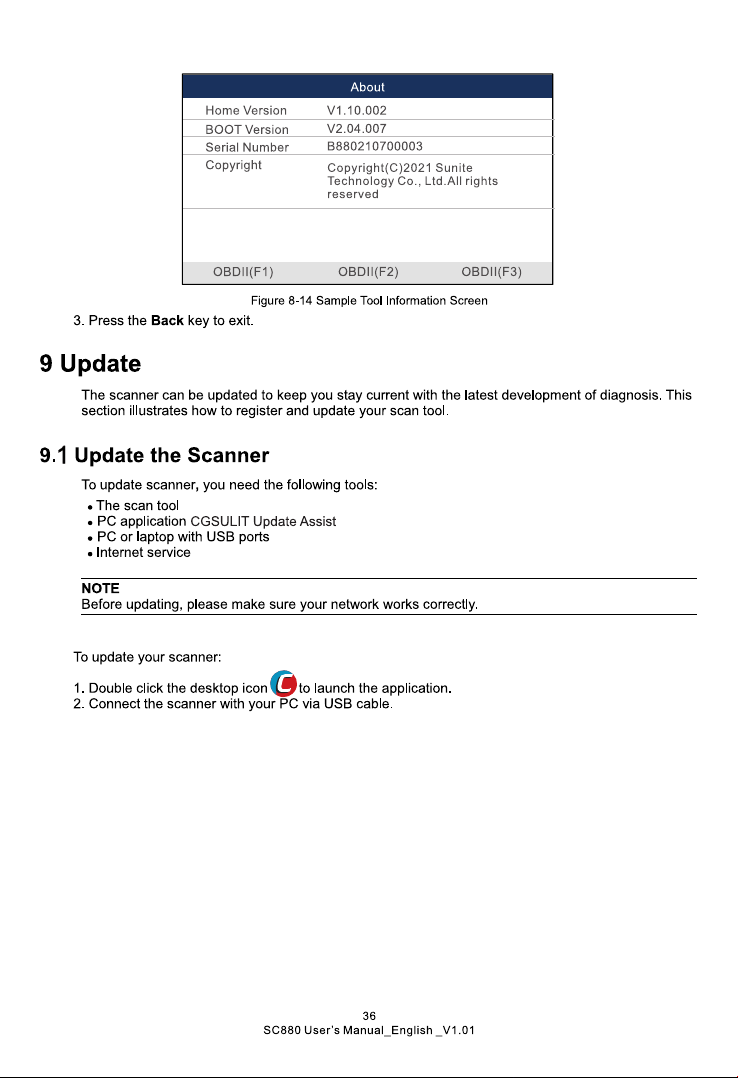 About

Home Version V1.10.002
BOOT Version V2.04.007
Serial Number B880210700003
Copyright Copyright(C)2021 Sunite Technology Co., Ltd.All rights reserved

OBDII(F1) OBDII(F2) OBDII(F3)

Figure 8-14 Sample Tool Information Screen

3. Press the Back key to exit.

9 Update

The scanner can be updated to keep you stay current with the latest development of diagnosis. This section illustrates how to register and update your scan tool.

9.1 Update the Scanner

To update scanner, you need the following tools:

• The scan tool
• PC application CGSULIT Update Assist
• PC or laptop with USB ports
• Internet service

NOTE
Before updating, please make sure your network works correctly.

To update your scanner:

1. Double click the desktop icon to launch the application.
2. Connect the scanner with your PC via USB cable.

36
SC880 User's Manual_English _V1.01